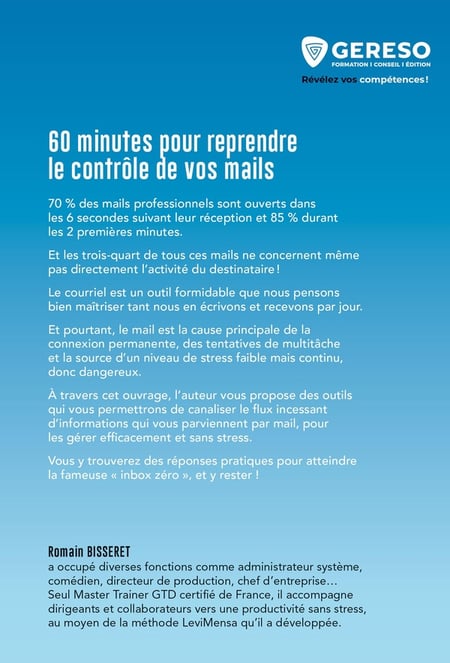 GERESO
FORMATION I CONSEIL I ÉDITION
Révélez vos compétences !

60 minutes pour reprendre le contrôle de vos mails

70 % des mails professionnels sont ouverts dans les 6 secondes suivant leur réception et 85 % durant les 2 premières minutes.

Et les trois-quart de tous ces mails ne concernent même pas directement l'activité du destinataire !

Le courriel est un outil formidable que nous pensons bien maîtriser tant nous en écrivons et recevons par jour.

Et pourtant, le mail est la cause principale de la connexion permanente, des tentatives de multitâche et la source d'un niveau de stress faible mais continu, donc dangereux.

À travers cet ouvrage, l'auteur vous propose des outils qui vous permettrons de canaliser le flux incessant d'informations qui vous parviennent par mail, pour les gérer efficacement et sans stress.

Vous y trouverez des réponses pratiques pour atteindre la fameuse « inbox zéro », et y rester !

Romain BISSERET
a occupé diverses fonctions comme administrateur système, comédien, directeur de production, chef d'entreprise… Seul Master Trainer GTD certifié de France, il accompagne dirigeants et collaborateurs vers une productivité sans stress, au moyen de la méthode LeviMensa qu'il a développée.